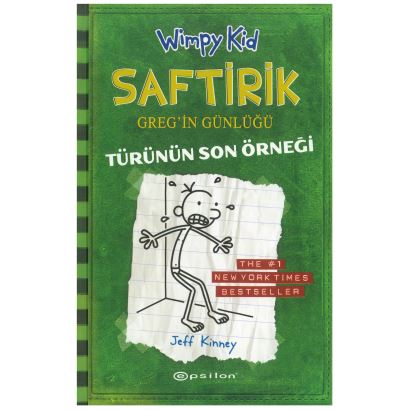 Wimpy Kid

SAFTİRİK

GREG'İN GÜNLÜĞÜ

TÜRÜNÜN SON ÖRNEĞİ

THE #1 NEW YORK TIMES BESTSELLER

Jeff Kinney

epsilon